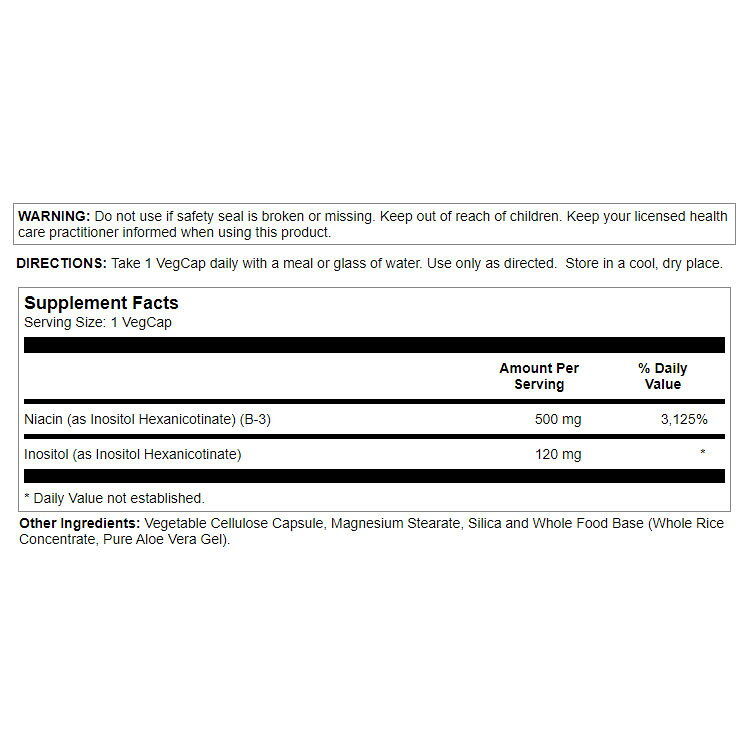 WARNING: Do not use if safety seal is broken or missing. Keep out of reach of children. Keep your licensed health care practitioner informed when using this product.

DIRECTIONS: Take 1 VegCap daily with a meal or glass of water. Use only as directed. Store in a cool, dry place.

Supplement Facts
Serving Size: 1 VegCap

|  | Amount Per Serving | % Daily Value |
|---|---|---|
| Niacin (as Inositol Hexanicotinate) (B-3) | 500 mg | 3,125% |
| Inositol (as Inositol Hexanicotinate) | 120 mg | * |

* Daily Value not established.

Other Ingredients: Vegetable Cellulose Capsule, Magnesium Stearate, Silica and Whole Food Base (Whole Rice Concentrate, Pure Aloe Vera Gel).